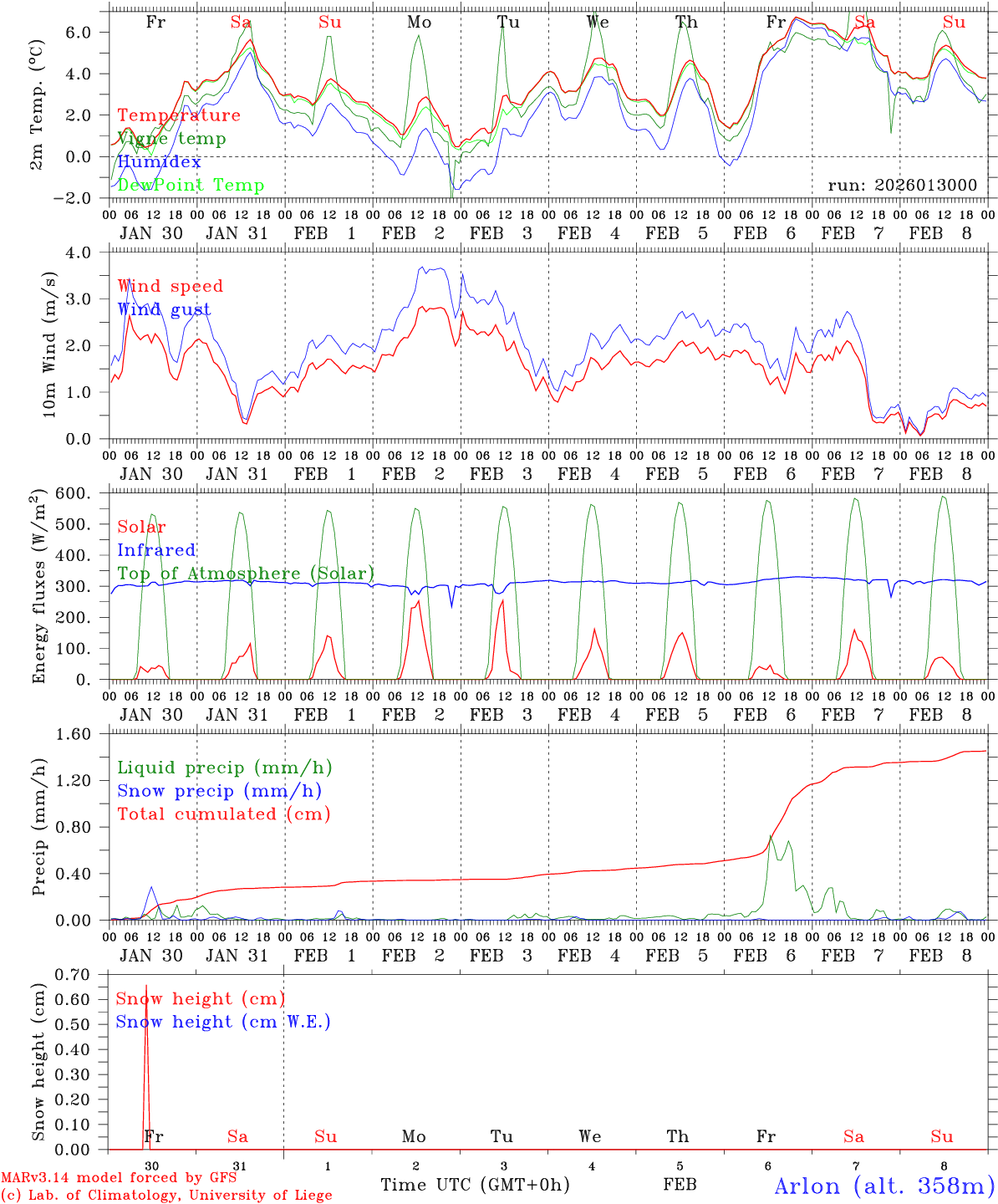 Fr Sa Su Mo Tu We Th Fr Sa Su

2m Temp. (°C)

6.0
4.0
2.0
0.0
−2.0

Temperature
Vigne temp
Humidex
DewPoint Temp

run: 2026013000

00 06 12 18 00 06 12 18 00 06 12 18 00 06 12 18 00 06 12 18 00 06 12 18 00 06 12 18 00 06 12 18 00 06 12 18 00 06 12 18 00

JAN 30 JAN 31 FEB 1 FEB 2 FEB 3 FEB 4 FEB 5 FEB 6 FEB 7 FEB 8

10m Wind (m/s)

4.0
3.0
2.0
1.0
0.0

Wind speed
Wind gust

00 06 12 18 00 06 12 18 00 06 12 18 00 06 12 18 00 06 12 18 00 06 12 18 00 06 12 18 00 06 12 18 00 06 12 18 00 06 12 18 00

JAN 30 JAN 31 FEB 1 FEB 2 FEB 3 FEB 4 FEB 5 FEB 6 FEB 7 FEB 8

Energy fluxes (W/m$^2$)

600.
500.
400.
300.
200.
100.
0.

Solar
Infrared
Top of Atmosphere (Solar)

00 06 12 18 00 06 12 18 00 06 12 18 00 06 12 18 00 06 12 18 00 06 12 18 00 06 12 18 00 06 12 18 00 06 12 18 00 06 12 18 00

JAN 30 JAN 31 FEB 1 FEB 2 FEB 3 FEB 4 FEB 5 FEB 6 FEB 7 FEB 8

Precip (mm/h)

1.60
1.20
0.80
0.40
0.00

Liquid precip (mm/h)
Snow precip (mm/h)
Total cumulated (cm)

00 06 12 18 00 06 12 18 00 06 12 18 00 06 12 18 00 06 12 18 00 06 12 18 00 06 12 18 00 06 12 18 00 06 12 18 00 06 12 18 00

JAN 30 JAN 31 FEB 1 FEB 2 FEB 3 FEB 4 FEB 5 FEB 6 FEB 7 FEB 8

Snow height (cm)

0.70
0.60
0.50
0.40
0.30
0.20
0.10
0.00

Snow height (cm)
Snow height (cm W.E.)

Fr Sa Su Mo Tu We Th Fr Sa Su

30 31 1 2 3 4 5 6 7 8

MARv3.14 model forced by GFS
(c) Lab. of Climatology, University of Liege

Time UTC (GMT+0h)

FEB

Arlon (alt. 358m)